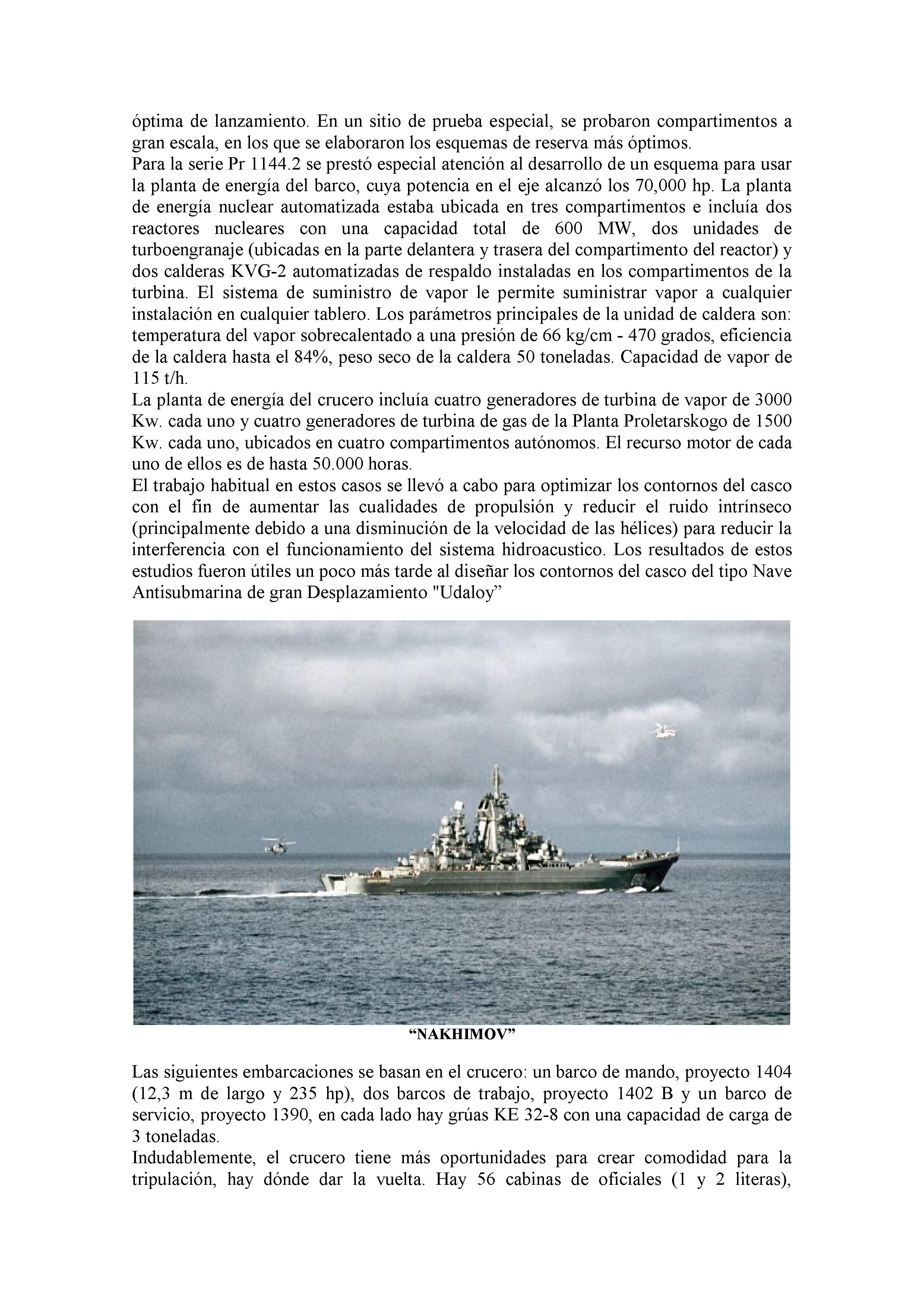 óptima de lanzamiento. En un sitio de prueba especial, se probaron compartimentos a gran escala, en los que se elaboraron los esquemas de reserva más óptimos.
Para la serie Pr 1144.2 se prestó especial atención al desarrollo de un esquema para usar la planta de energía del barco, cuya potencia en el eje alcanzó los 70,000 hp. La planta de energía nuclear automatizada estaba ubicada en tres compartimentos e incluía dos reactores nucleares con una capacidad total de 600 MW, dos unidades de turboengranaje (ubicadas en la parte delantera y trasera del compartimento del reactor) y dos calderas KVG-2 automatizadas de respaldo instaladas en los compartimentos de la turbina. El sistema de suministro de vapor le permite suministrar vapor a cualquier instalación en cualquier tablero. Los parámetros principales de la unidad de caldera son: temperatura del vapor sobrecalentado a una presión de 66 kg/cm - 470 grados, eficiencia de la caldera hasta el 84%, peso seco de la caldera 50 toneladas. Capacidad de vapor de 115 t/h.
La planta de energía del crucero incluía cuatro generadores de turbina de vapor de 3000 Kw. cada uno y cuatro generadores de turbina de gas de la Planta Proletarskogo de 1500 Kw. cada uno, ubicados en cuatro compartimentos autónomos. El recurso motor de cada uno de ellos es de hasta 50.000 horas.
El trabajo habitual en estos casos se llevó a cabo para optimizar los contornos del casco con el fin de aumentar las cualidades de propulsión y reducir el ruido intrínseco (principalmente debido a una disminución de la velocidad de las hélices) para reducir la interferencia con el funcionamiento del sistema hidroacustico. Los resultados de estos estudios fueron útiles un poco más tarde al diseñar los contornos del casco del tipo Nave Antisubmarina de gran Desplazamiento "Udaloy”

“NAKHIMOV”

Las siguientes embarcaciones se basan en el crucero: un barco de mando, proyecto 1404 (12,3 m de largo y 235 hp), dos barcos de trabajo, proyecto 1402 B y un barco de servicio, proyecto 1390, en cada lado hay grúas KE 32-8 con una capacidad de carga de 3 toneladas.
Indudablemente, el crucero tiene más oportunidades para crear comodidad para la tripulación, hay dónde dar la vuelta. Hay 56 cabinas de oficiales (1 y 2 literas),